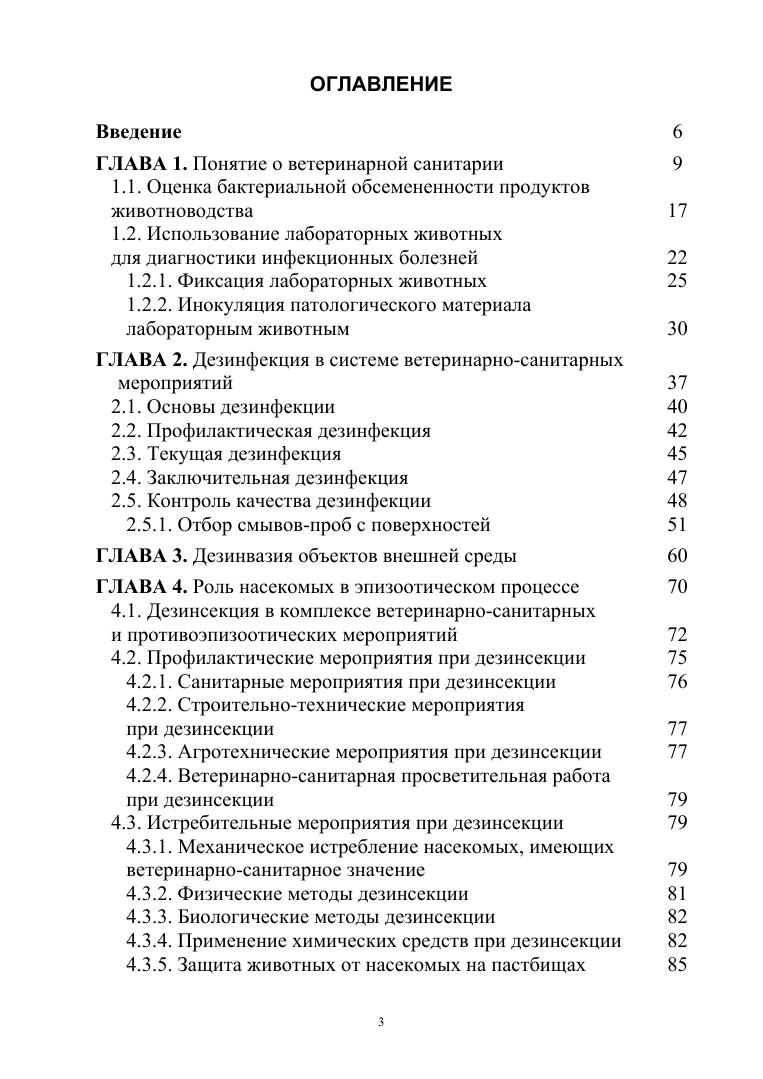 ОГЛАВЛЕНИЕ

Введение 6

ГЛАВА 1. Понятие о ветеринарной санитарии 9
1.1. Оценка бактериальной обсемененности продуктов животноводства 17
1.2. Использование лабораторных животных для диагностики инфекционных болезней 22
1.2.1. Фиксация лабораторных животных 25
1.2.2. Инокуляция патологического материала лабораторным животным 30

ГЛАВА 2. Дезинфекция в системе ветеринарно-санитарных мероприятий 37
2.1. Основы дезинфекции 40
2.2. Профилактическая дезинфекция 42
2.3. Текущая дезинфекция 45
2.4. Заключительная дезинфекция 47
2.5. Контроль качества дезинфекции 48
2.5.1. Отбор смывов-проб с поверхностей 51

ГЛАВА 3. Дезинвазия объектов внешней среды 60

ГЛАВА 4. Роль насекомых в эпизоотическом процессе 70
4.1. Дезинсекция в комплексе ветеринарно-санитарных и противоэпизоотических мероприятий 72
4.2. Профилактические мероприятия при дезинсекции 75
4.2.1. Санитарные мероприятия при дезинсекции 76
4.2.2. Строительно-технические мероприятия при дезинсекции 77
4.2.3. Агротехнические мероприятия при дезинсекции 77
4.2.4. Ветеринарно-санитарная просветительная работа при дезинсекции 79
4.3. Истребительные мероприятия при дезинсекции 79
4.3.1. Механическое истребление насекомых, имеющих ветеринарно-санитарное значение 79
4.3.2. Физические методы дезинсекции 81
4.3.3. Биологические методы дезинсекции 82
4.3.4. Применение химических средств при дезинсекции 82
4.3.5. Защита животных от насекомых на пастбищах 85

3